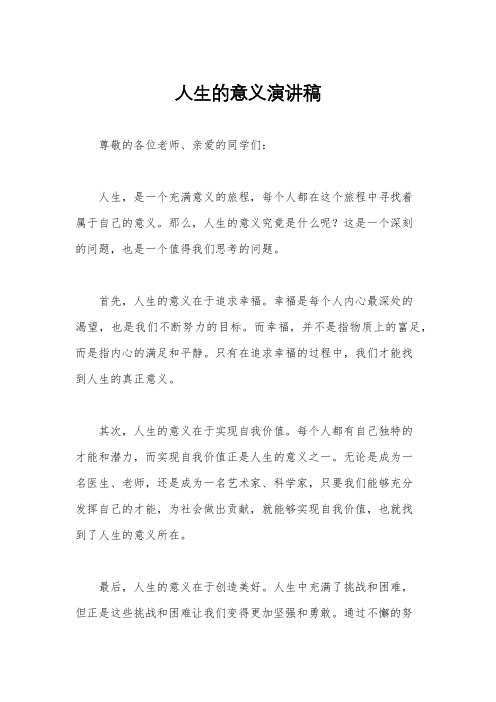 人生的意义演讲稿

尊敬的各位老师、亲爱的同学们：

人生，是一个充满意义的旅程，每个人都在这个旅程中寻找着属于自己的意义。那么，人生的意义究竟是什么呢？这是一个深刻的问题，也是一个值得我们思考的问题。

首先，人生的意义在于追求幸福。幸福是每个人内心最深处的渴望，也是我们不断努力的目标。而幸福，并不是指物质上的富足，而是指内心的满足和平静。只有在追求幸福的过程中，我们才能找到人生的真正意义。

其次，人生的意义在于实现自我价值。每个人都有自己独特的才能和潜力，而实现自我价值正是人生的意义之一。无论是成为一名医生、老师，还是成为一名艺术家、科学家，只要我们能够充分发挥自己的才能，为社会做出贡献，就能够实现自我价值，也就找到了人生的意义所在。

最后，人生的意义在于创造美好。人生中充满了挑战和困难，但正是这些挑战和困难让我们变得更加坚强和勇敢。通过不懈的努